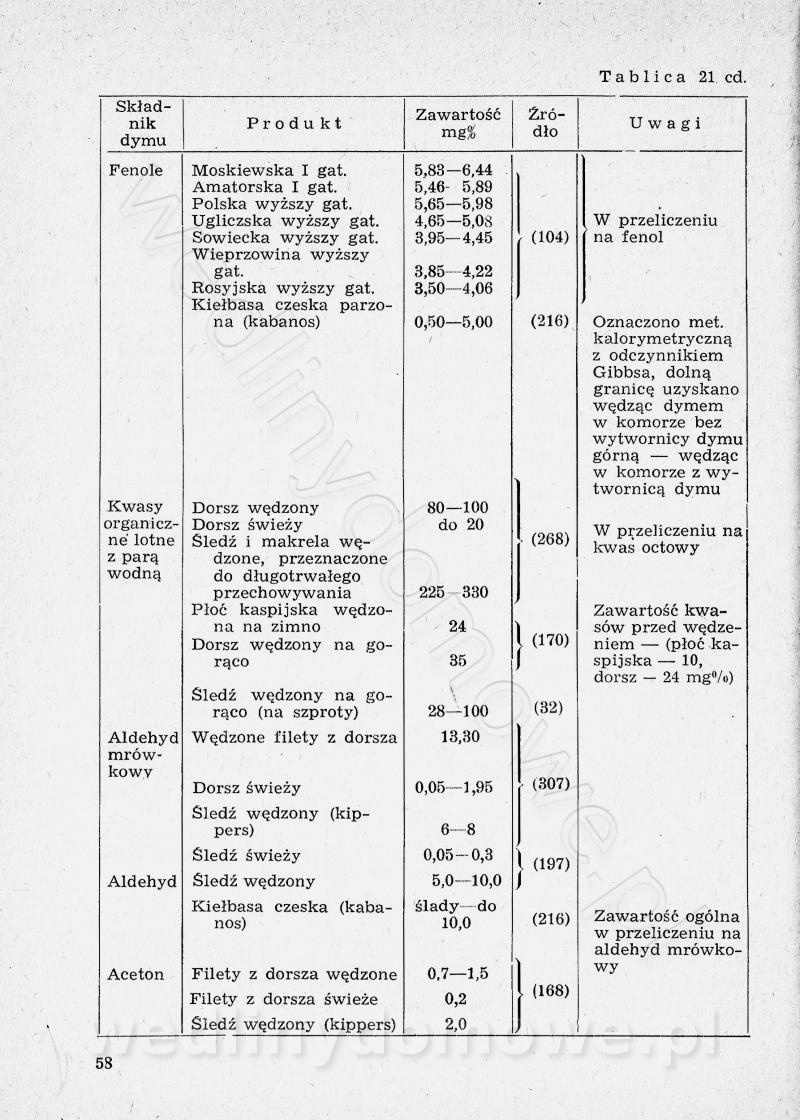 Tablica 21 cd.

| Składnik dymu | Produkt | Zawartość mg% | Źródło | Uwagi |
|---|---|---|---|---|
| Fenole | Moskiewska I gat. | 5,83—6,44 | (104) | W przeliczeniu na fenol |
| | Amatorska I gat. | 5,46- 5,89 | | |
| | Polska wyższy gat. | 5,65—5,98 | | |
| | Ugliczska wyższy gat. | 4,65—5,08 | | |
| | Sowiecka wyższy gat. | 3,95—4,45 | | |
| | Wieprzowina wyższy gat. | 3,85—4,22 | | |
| | Rosyjska wyższy gat. | 3,50—4,06 | | |
| | Kiełbasa czeska parzona (kabanos) | 0,50—5,00 | (216) | Oznaczono met. kalorymetryczną z odczynnikiem Gibbsa, dolną granicę uzyskano wędząc dymem w komorze bez wytwornicy dymu górną — wędząc w komorze z wytwornicą dymu |
| Kwasy organiczne lotne z parą wodną | Dorsz wędzony | 80—100 | (268) | W przeliczeniu na kwas octowy |
| | Dorsz świeży | do 20 | | |
| | Śledź i makrela wędzone, przeznaczone do długotrwałego przechowywania | 225—330 | | |
| | Płoć kaspijska wędzona na zimno | 24 | (170) | Zawartość kwasów przed wędzeniem — (płoć kaspijska — 10, dorsz — 24 mg%) |
| | Dorsz wędzony na gorąco | 35 | | |
| | Śledź wędzony na gorąco (na szproty) | 28—100 | (32) | |
| Aldehyd mrówkowy | Wędzone filety z dorsza | 13,30 | (307) | |
| | Dorsz świeży | 0,05—1,95 | | |
| | Śledź wędzony (kippers) | 6—8 | | |
| | Śledź świeży | 0,05—0,3 | (197) | |
| Aldehyd | Śledź wędzony | 5,0—10,0 | | |
| | Kiełbasa czeska (kabanos) | ślady—do 10,0 | (216) | Zawartość ogólna w przeliczeniu na aldehyd mrówkowy |
| Aceton | Filety z dorsza wędzone | 0,7—1,5 | (168) | |
| | Filety z dorsza świeże | 0,2 | | |
| | Śledź wędzony (kippers) | 2,0 | | |

58

wedlinydomowe.pl